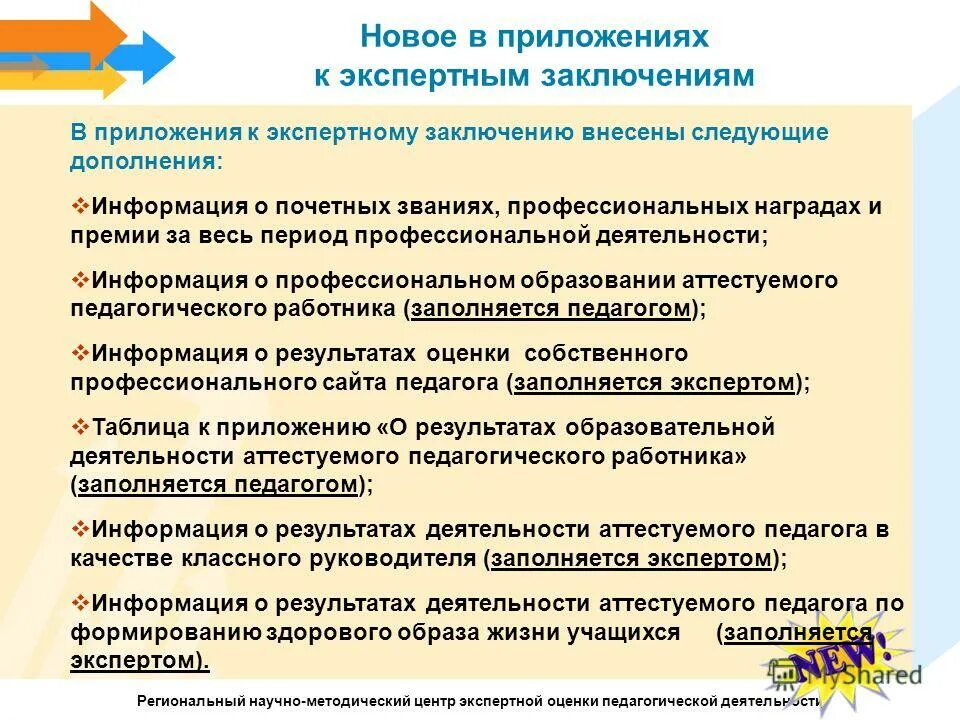 Новое в приложениях к экспертным заключениям

В приложения к экспертному заключению внесены следующие дополнения:

❖Информация о почетных званиях, профессиональных наградах и премии за весь период профессиональной деятельности;

❖Информация о профессиональном образовании аттестуемого педагогического работника (заполняется педагогом);

❖Информация о результатах оценки собственного профессионального сайта педагога (заполняется экспертом);

❖Таблица к приложению «О результатах образовательной деятельности аттестуемого педагогического работника» (заполняется педагогом);

❖Информация о результатах деятельности аттестуемого педагога в качестве классного руководителя (заполняется экспертом);

❖Информация о результатах деятельности аттестуемого педагога по формированию здорового образа жизни учащихся (заполняется экспертом).

NEW!

MyShared

Региональный научно-методический центр экспертной оценки педагогической деятельности